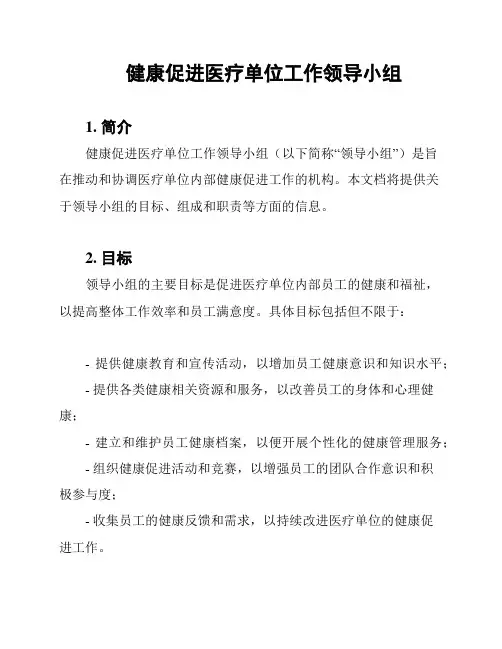 健康促进医疗单位工作领导小组

1. 简介

健康促进医疗单位工作领导小组（以下简称“领导小组”）是旨在推动和协调医疗单位内部健康促进工作的机构。本文档将提供关于领导小组的目标、组成和职责等方面的信息。

2. 目标

领导小组的主要目标是促进医疗单位内部员工的健康和福祉，以提高整体工作效率和员工满意度。具体目标包括但不限于：

- 提供健康教育和宣传活动，以增加员工健康意识和知识水平；

- 提供各类健康相关资源和服务，以改善员工的身体和心理健康；

- 建立和维护员工健康档案，以便开展个性化的健康管理服务；

- 组织健康促进活动和竞赛，以增强员工的团队合作意识和积极参与度；

- 收集员工的健康反馈和需求，以持续改进医疗单位的健康促进工作。